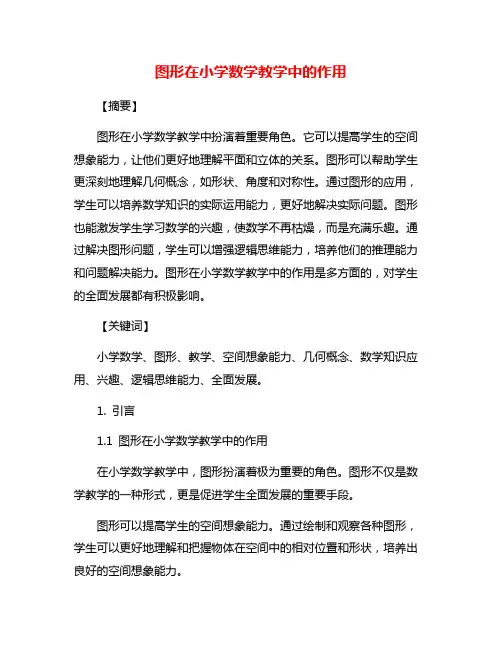 图形在小学数学教学中的作用

【摘要】

图形在小学数学教学中扮演着重要角色。它可以提高学生的空间想象能力，让他们更好地理解平面和立体的关系。图形可以帮助学生更深刻地理解几何概念，如形状、角度和对称性。通过图形的应用，学生可以培养数学知识的实际运用能力，更好地解决实际问题。图形也能激发学生学习数学的兴趣，使数学不再枯燥，而是充满乐趣。通过解决图形问题，学生可以增强逻辑思维能力，培养他们的推理能力和问题解决能力。图形在小学数学教学中的作用是多方面的，对学生的全面发展都有积极影响。

【关键词】

小学数学、图形、教学、空间想象能力、几何概念、数学知识应用、兴趣、逻辑思维能力、全面发展。

1. 引言

1.1 图形在小学数学教学中的作用

在小学数学教学中，图形扮演着极为重要的角色。图形不仅是数学教学的一种形式，更是促进学生全面发展的重要手段。

图形可以提高学生的空间想象能力。通过绘制和观察各种图形，学生可以更好地理解和把握物体在空间中的相对位置和形状，培养出良好的空间想象能力。